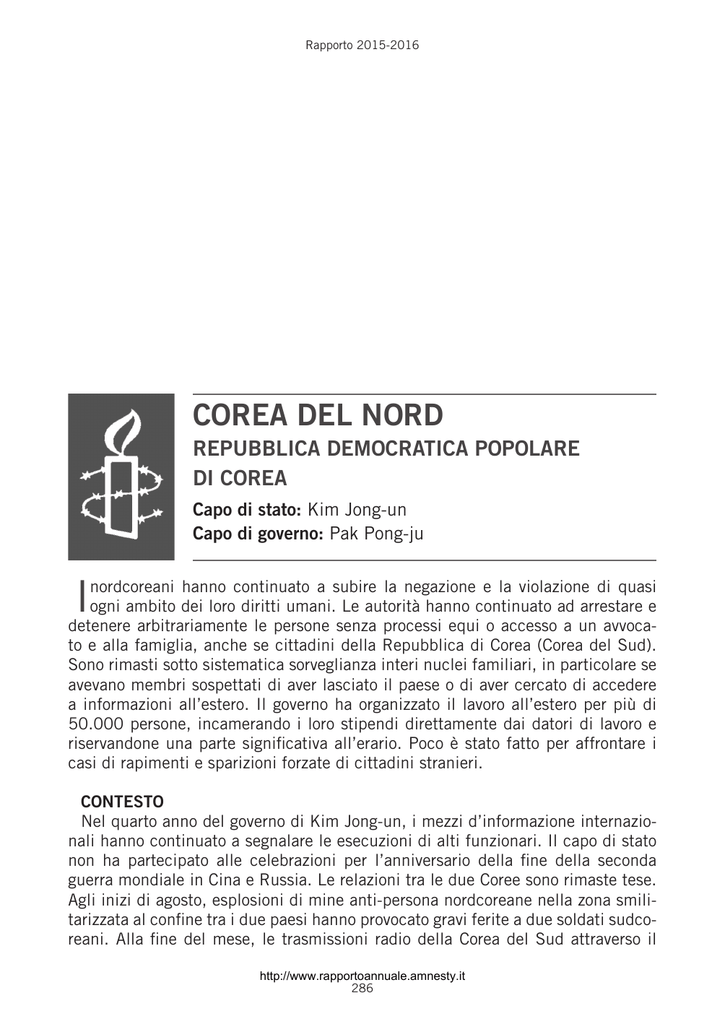 Rapporto 2015-2016

COREA DEL NORD
REPUBBLICA DEMOCRATICA POPOLARE DI COREA
Capo di stato: Kim Jong-un
Capo di governo: Pak Pong-ju

I nordcoreani hanno continuato a subire la negazione e la violazione di quasi ogni ambito dei loro diritti umani. Le autorità hanno continuato ad arrestare e detenere arbitrariamente le persone senza processi equi o accesso a un avvocato e alla famiglia, anche se cittadini della Repubblica di Corea (Corea del Sud). Sono rimasti sotto sistematica sorveglianza interi nuclei familiari, in particolare se avevano membri sospettati di aver lasciato il paese o di aver cercato di accedere a informazioni all'estero. Il governo ha organizzato il lavoro all'estero per più di 50.000 persone, incamerando i loro stipendi direttamente dai datori di lavoro e riservandone una parte significativa all'erario. Poco è stato fatto per affrontare i casi di rapimenti e sparizioni forzate di cittadini stranieri.

CONTESTO
Nel quarto anno del governo di Kim Jong-un, i mezzi d'informazione internazionali hanno continuato a segnalare le esecuzioni di alti funzionari. Il capo di stato non ha partecipato alle celebrazioni per l'anniversario della fine della seconda guerra mondiale in Cina e Russia. Le relazioni tra le due Coree sono rimaste tese. Agli inizi di agosto, esplosioni di mine anti-persona nordcoreane nella zona smilitarizzata al confine tra i due paesi hanno provocato gravi ferite a due soldati sudcoreani. Alla fine del mese, le trasmissioni radio della Corea del Sud attraverso il

http://www.rapportoannuale.amnesty.it
286